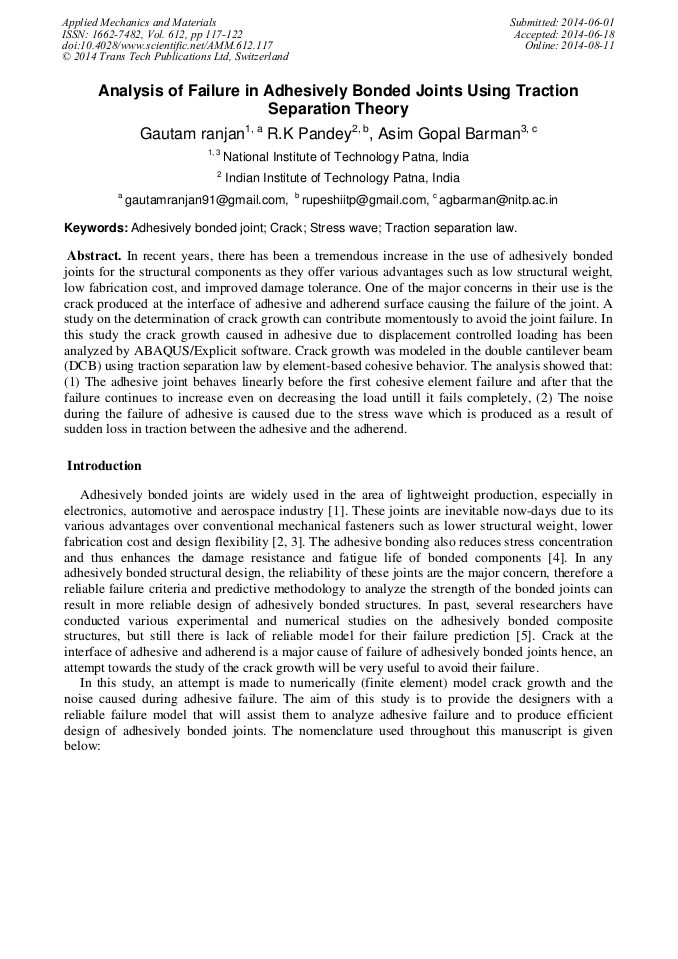 Applied Mechanics and Materials
ISSN: 1662-7482, Vol. 612, pp 117-122
doi:10.4028/www.scientific.net/AMM.612.117
© 2014 Trans Tech Publications Ltd, Switzerland

Submitted: 2014-06-01
Accepted: 2014-06-18
Online: 2014-08-11

Analysis of Failure in Adhesively Bonded Joints Using Traction Separation Theory

Gautam ranjan$^{1, a}$ R.K Pandey$^{2, b}$, Asim Gopal Barman$^{3, c}$

$^{1, 3}$ National Institute of Technology Patna, India

$^{2}$ Indian Institute of Technology Patna, India

$^{a}$ gautamranjan91@gmail.com, $^{b}$ rupeshiitp@gmail.com, $^{c}$ agbarman@nitp.ac.in

Keywords: Adhesively bonded joint; Crack; Stress wave; Traction separation law.

Abstract. In recent years, there has been a tremendous increase in the use of adhesively bonded joints for the structural components as they offer various advantages such as low structural weight, low fabrication cost, and improved damage tolerance. One of the major concerns in their use is the crack produced at the interface of adhesive and adherend surface causing the failure of the joint. A study on the determination of crack growth can contribute momentously to avoid the joint failure. In this study the crack growth caused in adhesive due to displacement controlled loading has been analyzed by ABAQUS/Explicit software. Crack growth was modeled in the double cantilever beam (DCB) using traction separation law by element-based cohesive behavior. The analysis showed that: (1) The adhesive joint behaves linearly before the first cohesive element failure and after that the failure continues to increase even on decreasing the load untill it fails completely, (2) The noise during the failure of adhesive is caused due to the stress wave which is produced as a result of sudden loss in traction between the adhesive and the adherend.

Introduction

Adhesively bonded joints are widely used in the area of lightweight production, especially in electronics, automotive and aerospace industry [1]. These joints are inevitable now-days due to its various advantages over conventional mechanical fasteners such as lower structural weight, lower fabrication cost and design flexibility [2, 3]. The adhesive bonding also reduces stress concentration and thus enhances the damage resistance and fatigue life of bonded components [4]. In any adhesively bonded structural design, the reliability of these joints are the major concern, therefore a reliable failure criteria and predictive methodology to analyze the strength of the bonded joints can result in more reliable design of adhesively bonded structures. In past, several researchers have conducted various experimental and numerical studies on the adhesively bonded composite structures, but still there is lack of reliable model for their failure prediction [5]. Crack at the interface of adhesive and adherend is a major cause of failure of adhesively bonded joints hence, an attempt towards the study of the crack growth will be very useful to avoid their failure.

In this study, an attempt is made to numerically (finite element) model crack growth and the noise caused during adhesive failure. The aim of this study is to provide the designers with a reliable failure model that will assist them to analyze adhesive failure and to produce efficient design of adhesively bonded joints. The nomenclature used throughout this manuscript is given below: